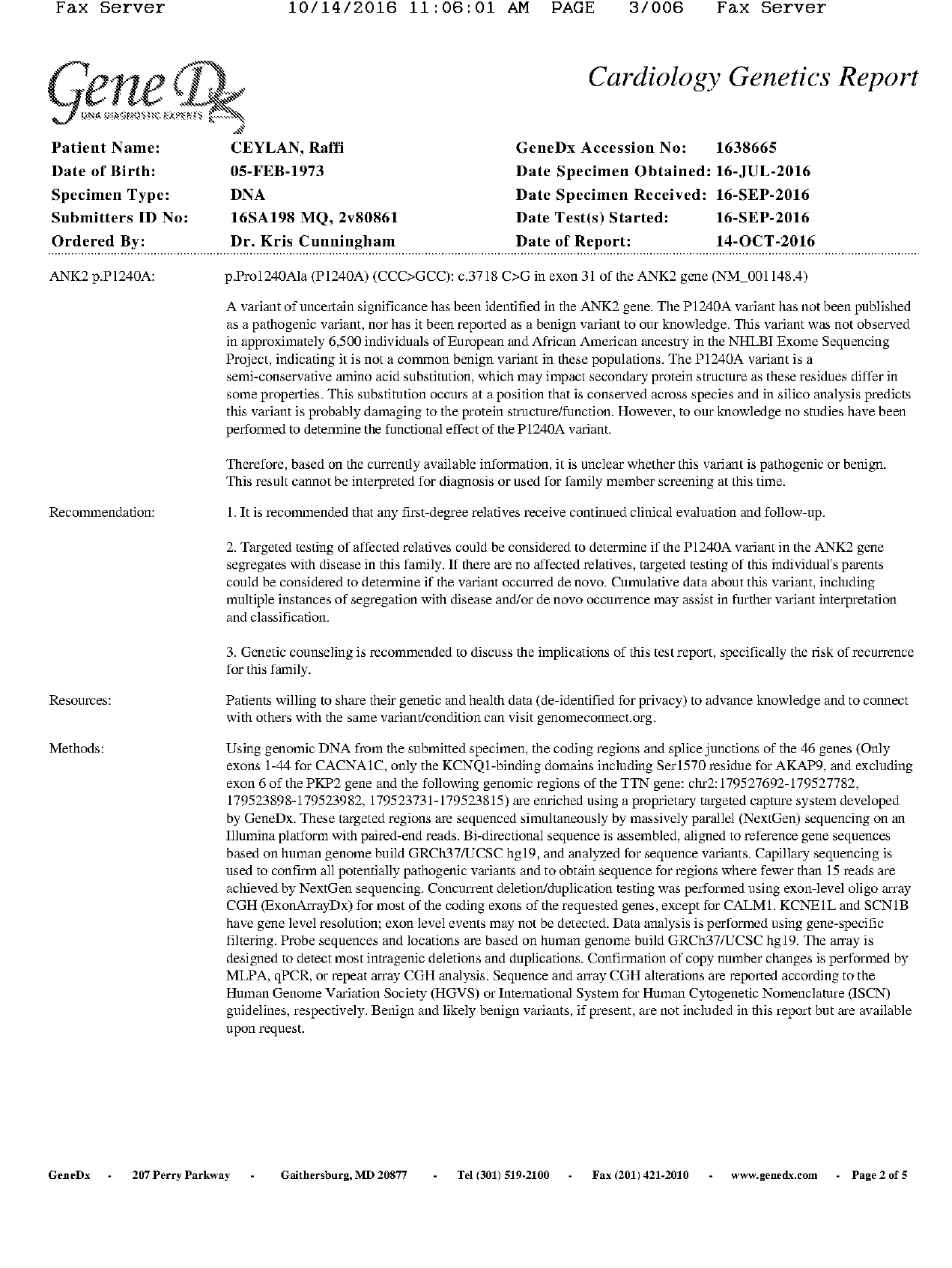 Fax Server 10/14/2016 11:06:01 AM PAGE 3/006 Fax Server

GeneDx
DNA DIAGNOSTIC EXPERTS

Cardiology Genetics Report

Patient Name: CEYLAN, Raffi
Date of Birth: 05-FEB-1973
Specimen Type: DNA
Submitters ID No: 16SA198 MQ, 2v80861
Ordered By: Dr. Kris Cunningham

GeneDx Accession No: 1638665
Date Specimen Obtained: 16-JUL-2016
Date Specimen Received: 16-SEP-2016
Date Test(s) Started: 16-SEP-2016
Date of Report: 14-OCT-2016

ANK2 p.P1240A:

p.Pro1240Ala (P1240A) (CCC>GCC): c.3718 C>G in exon 31 of the ANK2 gene (NM_001148.4)

A variant of uncertain significance has been identified in the ANK2 gene. The P1240A variant has not been published as a pathogenic variant, nor has it been reported as a benign variant to our knowledge. This variant was not observed in approximately 6,500 individuals of European and African American ancestry in the NHLBI Exome Sequencing Project, indicating it is not a common benign variant in these populations. The P1240A variant is a semi-conservative amino acid substitution, which may impact secondary protein structure as these residues differ in some properties. This substitution occurs at a position that is conserved across species and in silico analysis predicts this variant is probably damaging to the protein structure/function. However, to our knowledge no studies have been performed to determine the functional effect of the P1240A variant.

Therefore, based on the currently available information, it is unclear whether this variant is pathogenic or benign. This result cannot be interpreted for diagnosis or used for family member screening at this time.

Recommendation:

1. It is recommended that any first-degree relatives receive continued clinical evaluation and follow-up.

2. Targeted testing of affected relatives could be considered to determine if the P1240A variant in the ANK2 gene segregates with disease in this family. If there are no affected relatives, targeted testing of this individual's parents could be considered to determine if the variant occurred de novo. Cumulative data about this variant, including multiple instances of segregation with disease and/or de novo occurrence may assist in further variant interpretation and classification.

3. Genetic counseling is recommended to discuss the implications of this test report, specifically the risk of recurrence for this family.

Resources:

Patients willing to share their genetic and health data (de-identified for privacy) to advance knowledge and to connect with others with the same variant/condition can visit genomeconnect.org.

Methods:

Using genomic DNA from the submitted specimen, the coding regions and splice junctions of the 46 genes (Only exons 1-44 for CACNA1C, only the KCNQ1-binding domains including Ser1570 residue for AKAP9, and excluding exon 6 of the PKP2 gene and the following genomic regions of the TTN gene: chr2:179527692-179527782, 179523898-179523982, 179523731-179523815) are enriched using a proprietary targeted capture system developed by GeneDx. These targeted regions are sequenced simultaneously by massively parallel (NextGen) sequencing on an Illumina platform with paired-end reads. Bi-directional sequence is assembled, aligned to reference gene sequences based on human genome build GRCh37/UCSC hg19, and analyzed for sequence variants. Capillary sequencing is used to confirm all potentially pathogenic variants and to obtain sequence for regions where fewer than 15 reads are achieved by NextGen sequencing. Concurrent deletion/duplication testing was performed using exon-level oligo array CGH (ExonArrayDx) for most of the coding exons of the requested genes, except for CALM1. KCNE1L and SCN1B have gene level resolution; exon level events may not be detected. Data analysis is performed using gene-specific filtering. Probe sequences and locations are based on human genome build GRCh37/UCSC hg19. The array is designed to detect most intragenic deletions and duplications. Confirmation of copy number changes is performed by MLPA, qPCR, or repeat array CGH analysis. Sequence and array CGH alterations are reported according to the Human Genome Variation Society (HGVS) or International System for Human Cytogenetic Nomenclature (ISCN) guidelines, respectively. Benign and likely benign variants, if present, are not included in this report but are available upon request.

GeneDx - 207 Perry Parkway - Gaithersburg, MD 20877 - Tel (301) 519-2100 - Fax (201) 421-2010 - www.genedx.com - Page 2 of 5